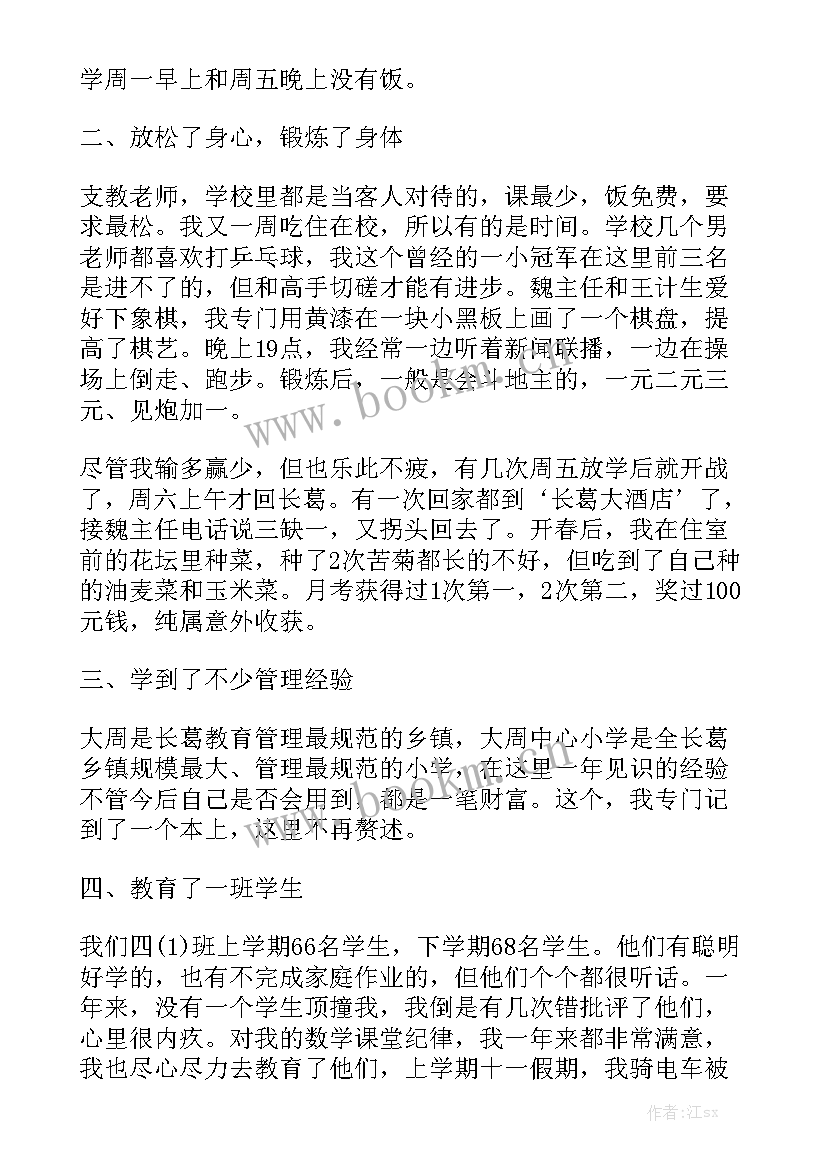 学周一早上和周五晚上没有饭。

二、放松了身心，锻炼了身体

支教老师，学校里都是当客人对待的，课最少，饭免费，要求最松。我又一周吃住在校，所以有的是时间。学校几个男老师都喜欢打乒乓球，我这个曾经的一小冠军在这里前三名是进不了的，但和高手切磋才能有进步。魏主任和王计生爱好下象棋，我专门用黄漆在一块小黑板上画了一个棋盘，提高了棋艺。晚上19点，我经常一边听着新闻联播，一边在操场上倒走、跑步。锻炼后，一般是会斗地主的，一元二元三元、见炮加一。

尽管我输多赢少，但也乐此不疲，有几次周五放学后就开战了，周六上午才回长葛。有一次回家都到‘长葛大酒店’了，接魏主任电话说三缺一，又拐头回去了。开春后，我在住室前的花坛里种菜，种了2次苦菊都长的不好，但吃到了自己种的油麦菜和玉米菜。月考获得过1次第一，2次第二，奖过100元钱，纯属意外收获。

三、学到了不少管理经验

大周是长葛教育管理最规范的乡镇，大周中心小学是全长葛乡镇规模最大、管理最规范的小学，在这里一年见识的经验不管今后自己是否会用到，都是一笔财富。这个，我专门记到了一个本上，这里不再赘述。

四、教育了一班学生

我们四(1)班上学期66名学生，下学期68名学生。他们有聪明好学的，也有不完成家庭作业的，但他们个个都很听话。一年来，没有一个学生顶撞我，我倒是有几次错批评了他们，心里很内疚。对我的数学课堂纪律，我一年来都非常满意，我也尽心尽力去教育了他们，上学期十一假期，我骑电车被

www.bookm.com

作者:江sx